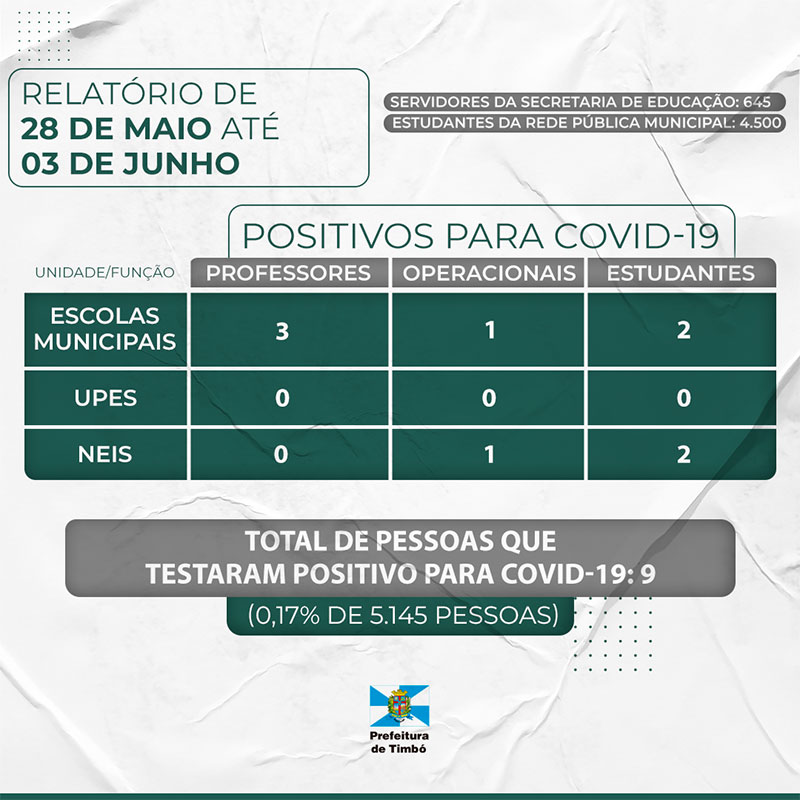 RELATÓRIO DE
28 DE MAIO ATÉ
03 DE JUNHO

SERVIDORES DA SECRETARIA DE EDUCAÇÃO: 645
ESTUDANTES DA REDE PÚBLICA MUNICIPAL: 4.500

POSITIVOS PARA COVID-19

| UNIDADE/FUNÇÃO | PROFESSORES | OPERACIONAIS | ESTUDANTES |
|---|---|---|---|
| ESCOLAS MUNICIPAIS | 3 | 1 | 2 |
| UPES | 0 | 0 | 0 |
| NEIS | 0 | 1 | 2 |

TOTAL DE PESSOAS QUE TESTARAM POSITIVO PARA COVID-19: 9

(0,17% DE 5.145 PESSOAS)

Prefeitura de Timbó